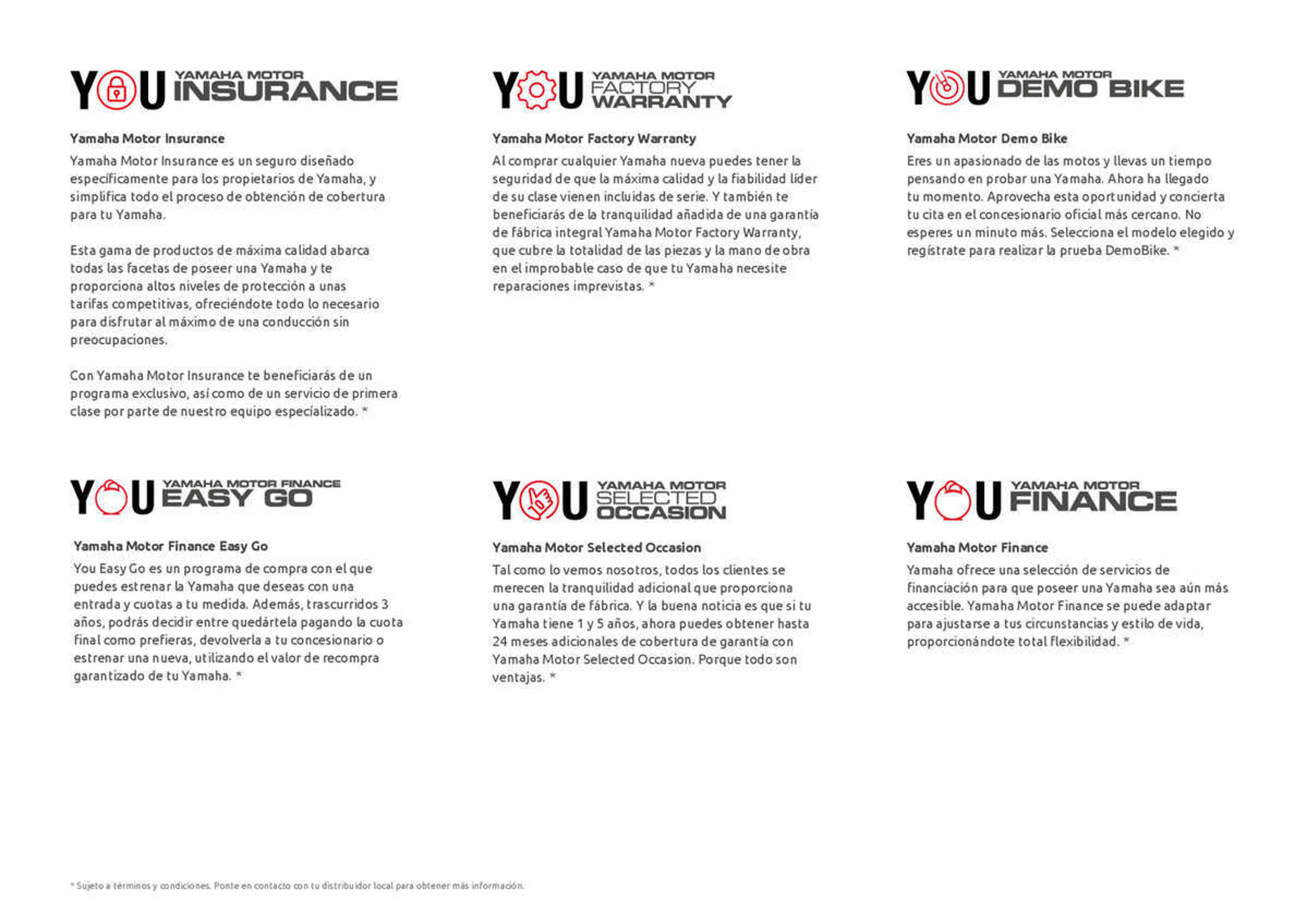 YOU YAMAHA MOTOR INSURANCE

Yamaha Motor Insurance
Yamaha Motor Insurance es un seguro diseñado específicamente para los propietarios de Yamaha, y simplifica todo el proceso de obtención de cobertura para tu Yamaha.

Esta gama de productos de máxima calidad abarca todas las facetas de poseer una Yamaha y te proporciona altos niveles de protección a unas tarifas competitivas, ofreciéndote todo lo necesario para disfrutar al máximo de una conducción sin preocupaciones.

Con Yamaha Motor Insurance te beneficiarás de un programa exclusivo, así como de un servicio de primera clase por parte de nuestro equipo especializado. *

YOU YAMAHA MOTOR FACTORY WARRANTY

Yamaha Motor Factory Warranty
Al comprar cualquier Yamaha nueva puedes tener la seguridad de que la máxima calidad y la fiabilidad líder de su clase vienen incluidas de serie. Y también te beneficiarás de la tranquilidad añadida de una garantía de fábrica integral Yamaha Motor Factory Warranty, que cubre la totalidad de las piezas y la mano de obra en el improbable caso de que tu Yamaha necesite reparaciones imprevistas. *

YOU YAMAHA MOTOR DEMO BIKE

Yamaha Motor Demo Bike
Eres un apasionado de las motos y llevas un tiempo pensando en probar una Yamaha. Ahora ha llegado tu momento. Aprovecha esta oportunidad y concierta tu cita en el concesionario oficial más cercano. No esperes un minuto más. Selecciona el modelo elegido y regístrate para realizar la prueba DemoBike. *

YOU YAMAHA MOTOR FINANCE EASY GO

Yamaha Motor Finance Easy Go
You Easy Go es un programa de compra con el que puedes estrenar la Yamaha que deseas con una entrada y cuotas a tu medida. Además, trascurridos 3 años, podrás decidir entre quedártela pagando la cuota final como prefieras, devolverla a tu concesionario o estrenar una nueva, utilizando el valor de recompra garantizado de tu Yamaha. *

YOU YAMAHA MOTOR SELECTED OCCASION

Yamaha Motor Selected Occasion
Tal como lo vemos nosotros, todos los clientes se merecen la tranquilidad adicional que proporciona una garantía de fábrica. Y la buena noticia es que si tu Yamaha tiene 1 y 5 años, ahora puedes obtener hasta 24 meses adicionales de cobertura de garantía con Yamaha Motor Selected Occasion. Porque todo son ventajas. *

YOU YAMAHA MOTOR FINANCE

Yamaha Motor Finance
Yamaha ofrece una selección de servicios de financiación para que poseer una Yamaha sea aún más accesible. Yamaha Motor Finance se puede adaptar para ajustarse a tus circunstancias y estilo de vida, proporcionándote total flexibilidad. *

* Sujeto a términos y condiciones. Ponte en contacto con tu distribuidor local para obtener más información.